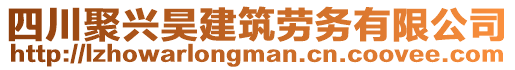 四川聚兴昊建筑劳务有限公司
http://lzhowarlongman.cn.coovee.com